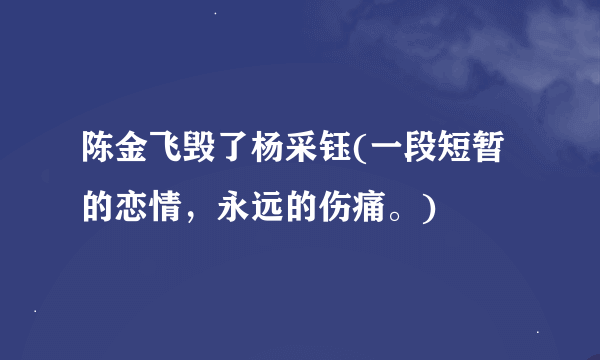 陈金飞毁了杨采钰(一段短暂的恋情，永远的伤痛。)